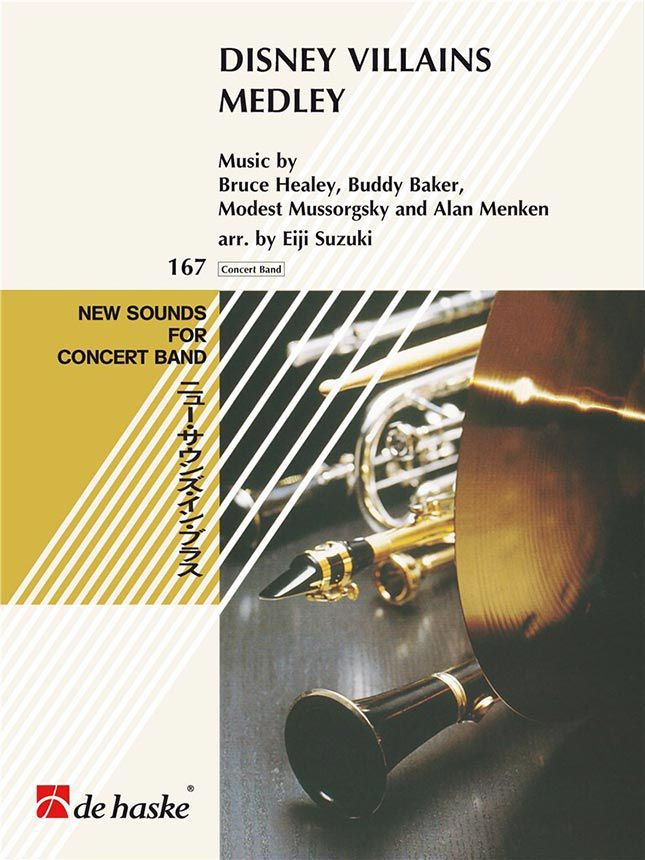 DISNEY VILLAINS
MEDLEY

Music by
Bruce Healey, Buddy Baker,
Modest Mussorgsky and Alan Menken

arr. by Eiji Suzuki

167 Concert Band

NEW SOUNDS
FOR
CONCERT BAND

ニュー・サウンズ・イン・ブラス

de haske®